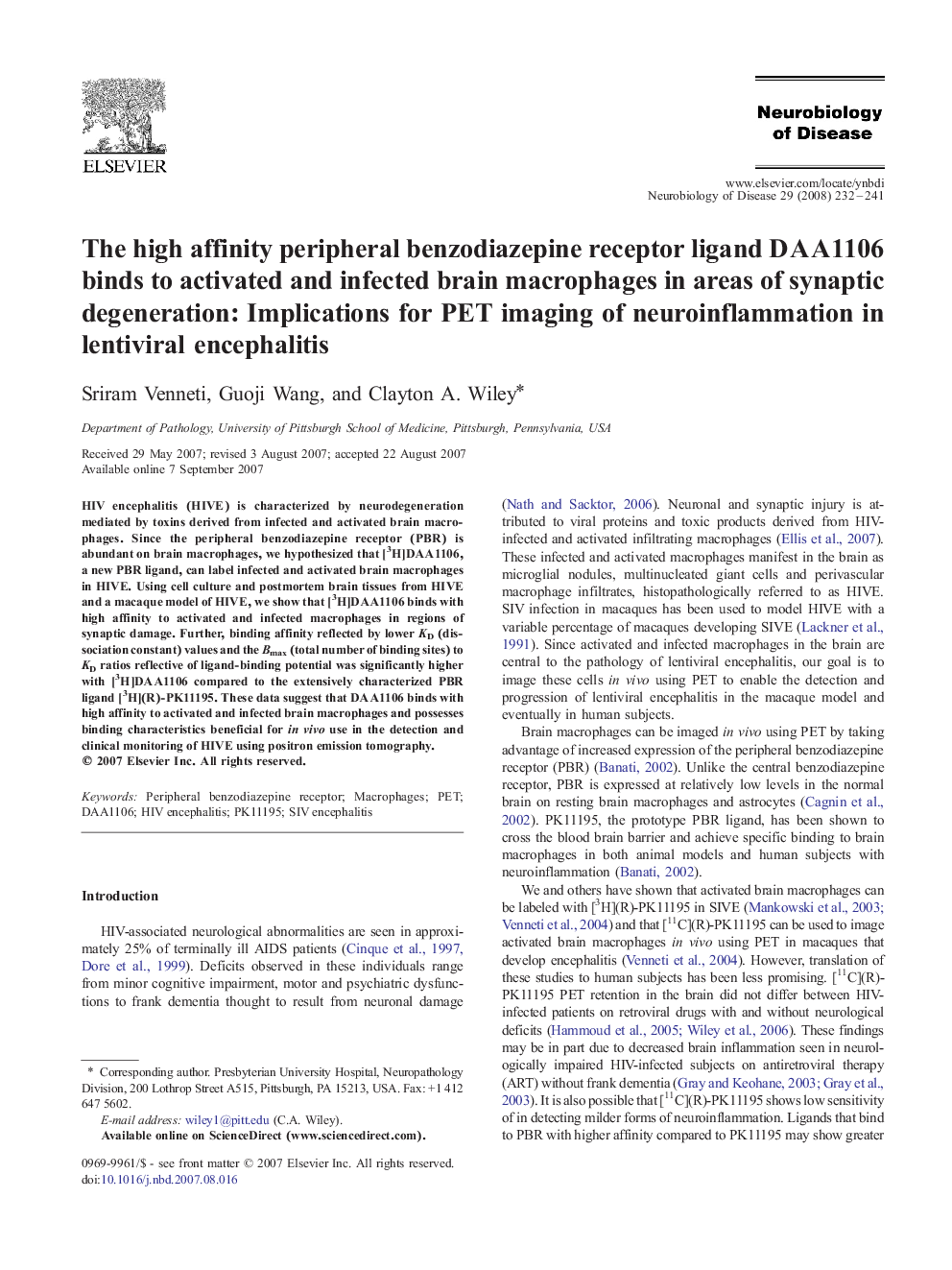 ELSEVIER

Neurobiology of Disease

www.elsevier.com/locate/ynbdi
Neurobiology of Disease 29 (2008) 232–241

The high affinity peripheral benzodiazepine receptor ligand DAA1106 binds to activated and infected brain macrophages in areas of synaptic degeneration: Implications for PET imaging of neuroinflammation in lentiviral encephalitis

Sriram Venneti, Guoji Wang, and Clayton A. Wiley*

Department of Pathology, University of Pittsburgh School of Medicine, Pittsburgh, Pennsylvania, USA

Received 29 May 2007; revised 3 August 2007; accepted 22 August 2007
Available online 7 September 2007

HIV encephalitis (HIVE) is characterized by neurodegeneration mediated by toxins derived from infected and activated brain macrophages. Since the peripheral benzodiazepine receptor (PBR) is abundant on brain macrophages, we hypothesized that [$^3$H]DAA1106, a new PBR ligand, can label infected and activated brain macrophages in HIVE. Using cell culture and postmortem brain tissues from HIVE and a macaque model of HIVE, we show that [$^3$H]DAA1106 binds with high affinity to activated and infected macrophages in regions of synaptic damage. Further, binding affinity reflected by lower $K_D$ (dissociation constant) values and the $B_{max}$ (total number of binding sites) to $K_D$ ratios reflective of ligand-binding potential was significantly higher with [$^3$H]DAA1106 compared to the extensively characterized PBR ligand [$^3$H](R)-PK11195. These data suggest that DAA1106 binds with high affinity to activated and infected brain macrophages and possesses binding characteristics beneficial for in vivo use in the detection and clinical monitoring of HIVE using positron emission tomography.
© 2007 Elsevier Inc. All rights reserved.

Keywords: Peripheral benzodiazepine receptor; Macrophages; PET; DAA1106; HIV encephalitis; PK11195; SIV encephalitis

Introduction

HIV-associated neurological abnormalities are seen in approximately 25% of terminally ill AIDS patients (Cinque et al., 1997, Dore et al., 1999). Deficits observed in these individuals range from minor cognitive impairment, motor and psychiatric dysfunctions to frank dementia thought to result from neuronal damage

* Corresponding author. Presbyterian University Hospital, Neuropathology Division, 200 Lothrop Street A515, Pittsburgh, PA 15213, USA. Fax: +1 412 647 5602.
E-mail address: wiley1@pitt.edu (C.A. Wiley).
Available online on ScienceDirect (www.sciencedirect.com).

0969-9961/$ - see front matter © 2007 Elsevier Inc. All rights reserved.
doi:10.1016/j.nbd.2007.08.016

(Nath and Sacktor, 2006). Neuronal and synaptic injury is attributed to viral proteins and toxic products derived from HIV-infected and activated infiltrating macrophages (Ellis et al., 2007). These infected and activated macrophages manifest in the brain as microglial nodules, multinucleated giant cells and perivascular macrophage infiltrates, histopathologically referred to as HIVE. SIV infection in macaques has been used to model HIVE with a variable percentage of macaques developing SIVE (Lackner et al., 1991). Since activated and infected macrophages in the brain are central to the pathology of lentiviral encephalitis, our goal is to image these cells in vivo using PET to enable the detection and progression of lentiviral encephalitis in the macaque model and eventually in human subjects.

Brain macrophages can be imaged in vivo using PET by taking advantage of increased expression of the peripheral benzodiazepine receptor (PBR) (Banati, 2002). Unlike the central benzodiazepine receptor, PBR is expressed at relatively low levels in the normal brain on resting brain macrophages and astrocytes (Cagnin et al., 2002). PK11195, the prototype PBR ligand, has been shown to cross the blood brain barrier and achieve specific binding to brain macrophages in both animal models and human subjects with neuroinflammation (Banati, 2002).

We and others have shown that activated brain macrophages can be labeled with [$^3$H](R)-PK11195 in SIVE (Mankowski et al., 2003; Venneti et al., 2004) and that [$^{11}$C](R)-PK11195 can be used to image activated brain macrophages in vivo using PET in macaques that develop encephalitis (Venneti et al., 2004). However, translation of these studies to human subjects has been less promising. [$^{11}$C](R)-PK11195 PET retention in the brain did not differ between HIV-infected patients on retroviral drugs with and without neurological deficits (Hammoud et al., 2005; Wiley et al., 2006). These findings may be in part due to decreased brain inflammation seen in neurologically impaired HIV-infected subjects on antiretroviral therapy (ART) without frank dementia (Gray and Keohane, 2003; Gray et al., 2003). It is also possible that [$^{11}$C](R)-PK11195 shows low sensitivity of in detecting milder forms of neuroinflammation. Ligands that bind to PBR with higher affinity compared to PK11195 may show greater